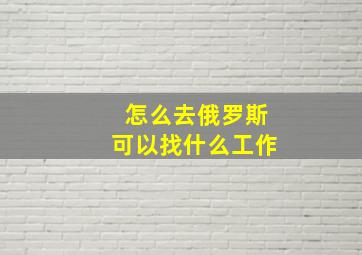 怎么去俄罗斯
可以找什么工作